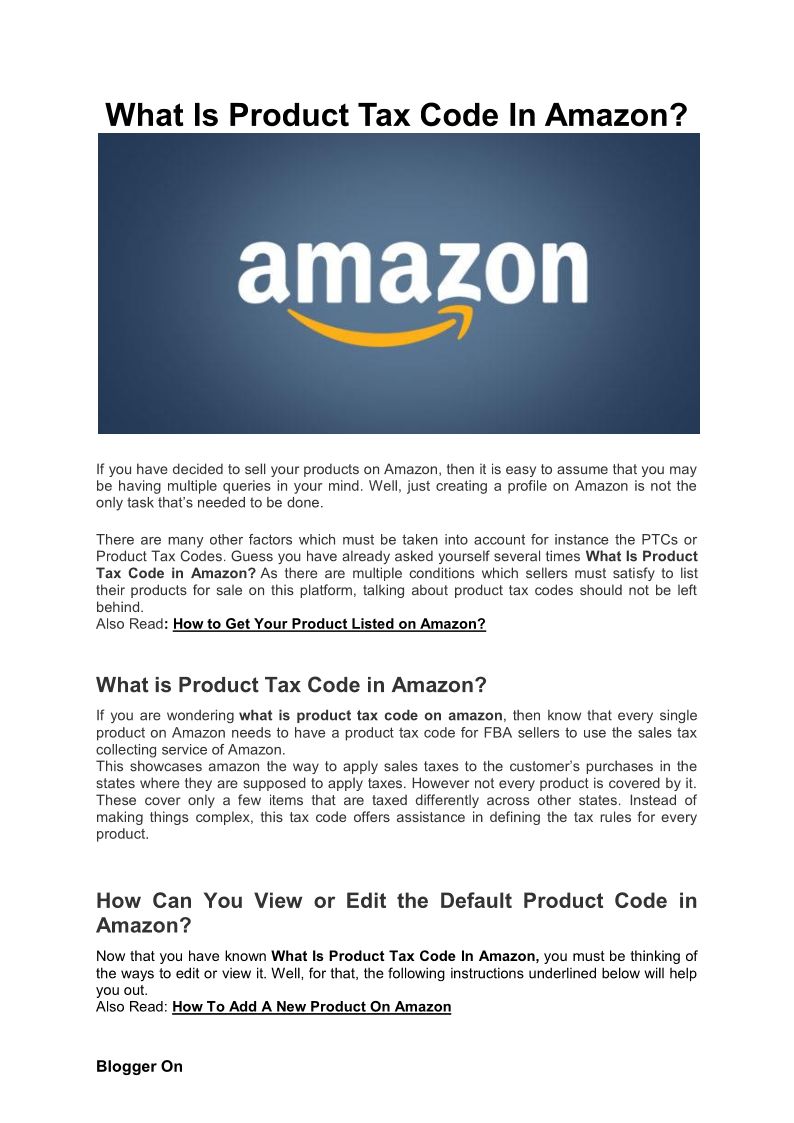 What Is Product Tax Code In Amazon?

amazon

If you have decided to sell your products on Amazon, then it is easy to assume that you may be having multiple queries in your mind. Well, just creating a profile on Amazon is not the only task that's needed to be done.

There are many other factors which must be taken into account for instance the PTCs or Product Tax Codes. Guess you have already asked yourself several times What Is Product Tax Code in Amazon? As there are multiple conditions which sellers must satisfy to list their products for sale on this platform, talking about product tax codes should not be left behind.
Also Read: How to Get Your Product Listed on Amazon?

What is Product Tax Code in Amazon?

If you are wondering what is product tax code on amazon, then know that every single product on Amazon needs to have a product tax code for FBA sellers to use the sales tax collecting service of Amazon.
This showcases amazon the way to apply sales taxes to the customer's purchases in the states where they are supposed to apply taxes. However not every product is covered by it. These cover only a few items that are taxed differently across other states. Instead of making things complex, this tax code offers assistance in defining the tax rules for every product.

How Can You View or Edit the Default Product Code in Amazon?

Now that you have known What Is Product Tax Code In Amazon, you must be thinking of the ways to edit or view it. Well, for that, the following instructions underlined below will help you out.
Also Read: How To Add A New Product On Amazon

Blogger On